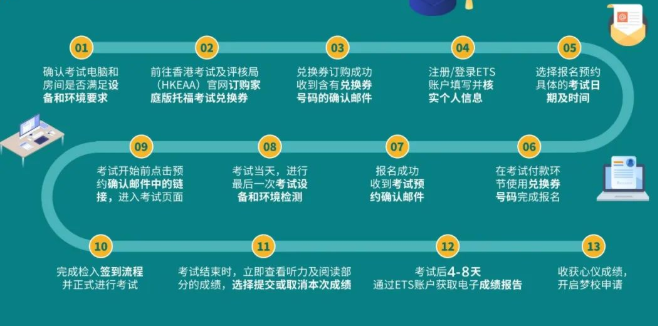 01
确认考试电脑和房间是否满足设备和环境要求

02
前往香港考试及评核局（HKEAA）官网订购家庭版托福考试兑换券

03
兑换券订购成功收到含有兑换券号码的确认邮件

04
注册/登录ETS账户填写并核实个人信息

05
选择报名预约具体的考试日期及时间

06
在考试付款环节使用兑换券号码完成报名

07
报名成功收到考试预约确认邮件

08
考试当天，进行最后一次考试设备和环境检测

09
考试开始前点击预约确认邮件中的链接，进入考试页面

10
完成检入签到流程并正式进行考试

11
考试结束时，立即查看听力及阅读部分的成绩，选择提交或取消本次成绩

12
考试后4-8天通过ETS账户获取电子成绩报告

13
收获心仪成绩，开启梦校申请